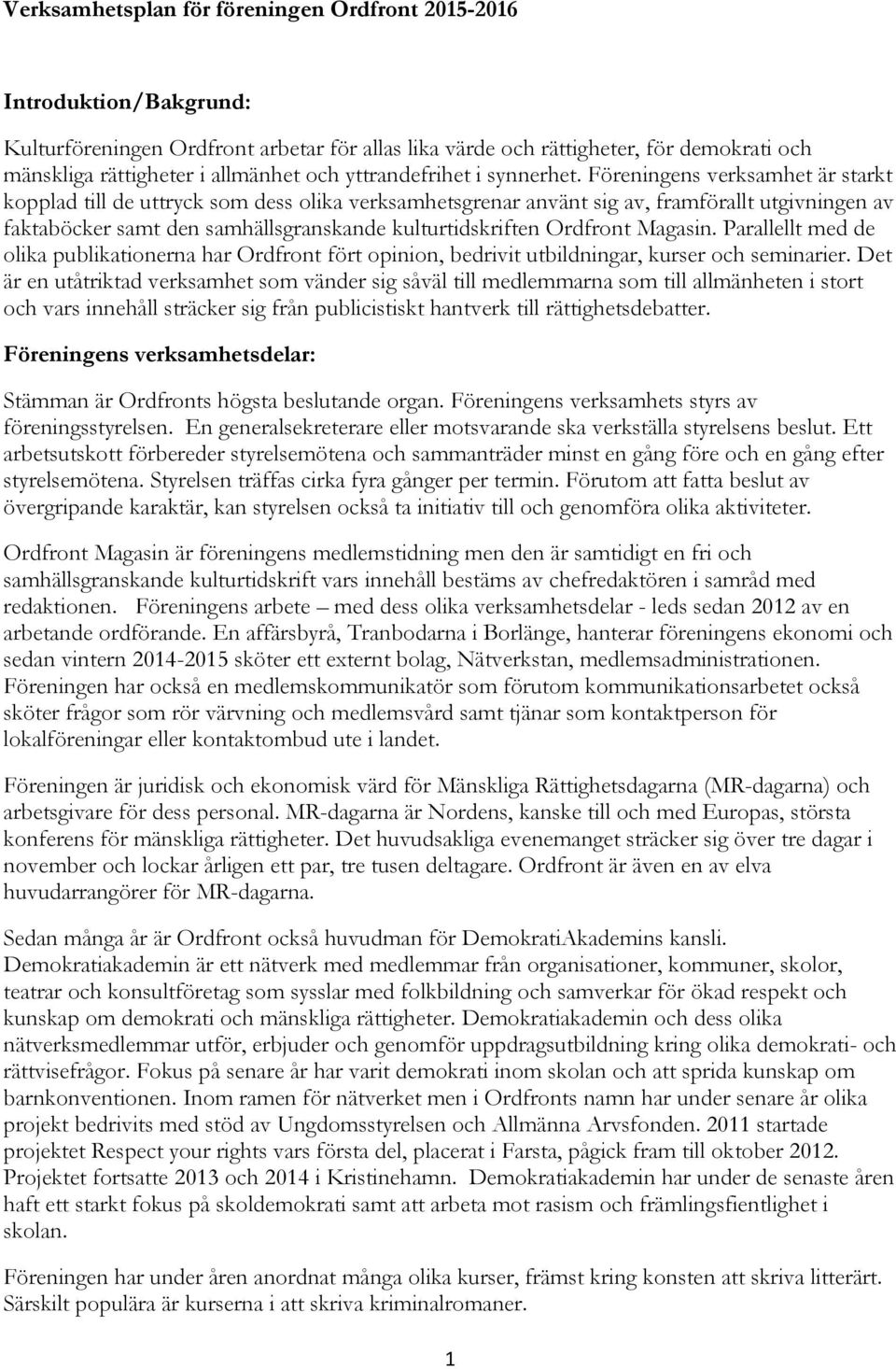 Verksamhetsplan för föreningen Ordfront 2015-2016

Introduktion/Bakgrund:

Kulturföreningen Ordfront arbetar för allas lika värde och rättigheter, för demokrati och mänskliga rättigheter i allmänhet och yttrandefrihet i synnerhet. Föreningens verksamhet är starkt kopplad till de uttryck som dess olika verksamhetsgrenar använt sig av, framförallt utgivningen av faktaböcker samt den samhällsgranskande kulturtidskriften Ordfront Magasin. Parallellt med de olika publikationerna har Ordfront fört opinion, bedrivit utbildningar, kurser och seminarier. Det är en utåtriktad verksamhet som vänder sig såväl till medlemmarna som till allmänheten i stort och vars innehåll sträcker sig från publicistiskt hantverk till rättighetsdebatter.

Föreningens verksamhetsdelar:

Stämman är Ordfronts högsta beslutande organ. Föreningens verksamhets styrs av föreningsstyrelsen. En generalsekreterare eller motsvarande ska verkställa styrelsens beslut. Ett arbetsutskott förbereder styrelsemötena och sammanträder minst en gång före och en gång efter styrelsemötena. Styrelsen träffas cirka fyra gånger per termin. Förutom att fatta beslut av övergripande karaktär, kan styrelsen också ta initiativ till och genomföra olika aktiviteter.

Ordfront Magasin är föreningens medlemstidning men den är samtidigt en fri och samhällsgranskande kulturtidskrift vars innehåll bestäms av chefredaktören i samråd med redaktionen. Föreningens arbete – med dess olika verksamhetsdelar - leds sedan 2012 av en arbetande ordförande. En affärsbyrå, Tranbodarna i Borlänge, hanterar föreningens ekonomi och sedan vintern 2014-2015 sköter ett externt bolag, Nätverkstan, medlemsadministrationen. Föreningen har också en medlemskommunikatör som förutom kommunikationsarbetet också sköter frågor som rör värvning och medlemsvård samt tjänar som kontaktperson för lokalföreningar eller kontaktombud ute i landet.

Föreningen är juridisk och ekonomisk värd för Mänskliga Rättighetsdagarna (MR-dagarna) och arbetsgivare för dess personal. MR-dagarna är Nordens, kanske till och med Europas, största konferens för mänskliga rättigheter. Det huvudsakliga evenemanget sträcker sig över tre dagar i november och lockar årligen ett par, tre tusen deltagare. Ordfront är även en av elva huvudarrangörer för MR-dagarna.

Sedan många år är Ordfront också huvudman för DemokratiAkademins kansli. Demokratiakademin är ett nätverk med medlemmar från organisationer, kommuner, skolor, teatrar och konsultföretag som sysslar med folkbildning och samverkar för ökad respekt och kunskap om demokrati och mänskliga rättigheter. Demokratiakademin och dess olika nätverksmedlemmar utför, erbjuder och genomför uppdragsutbildning kring olika demokrati- och rättvisefrågor. Fokus på senare år har varit demokrati inom skolan och att sprida kunskap om barnkonventionen. Inom ramen för nätverket men i Ordfronts namn har under senare år olika projekt bedrivits med stöd av Ungdomsstyrelsen och Allmänna Arvsfonden. 2011 startade projektet Respect your rights vars första del, placerat i Farsta, pågick fram till oktober 2012. Projektet fortsatte 2013 och 2014 i Kristinehamn. Demokratiakademin har under de senaste åren haft ett starkt fokus på skoldemokrati samt att arbeta mot rasism och främlingsfientlighet i skolan.

Föreningen har under åren anordnat många olika kurser, främst kring konsten att skriva litterärt. Särskilt populära är kurserna i att skriva kriminalromaner.

1